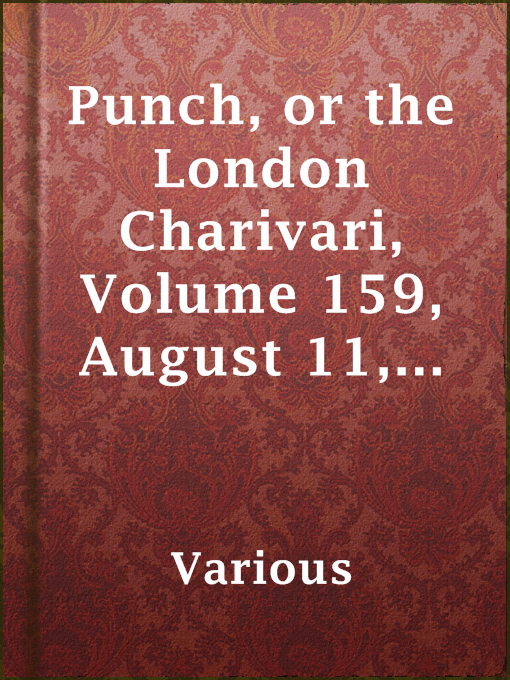 Punch, or the London Charivari, Volume 159, August 11,...

Various